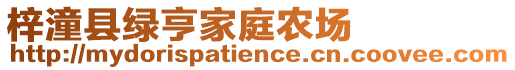 梓潼县绿亨家庭农场
http://mydorispatience.cn.coovee.com